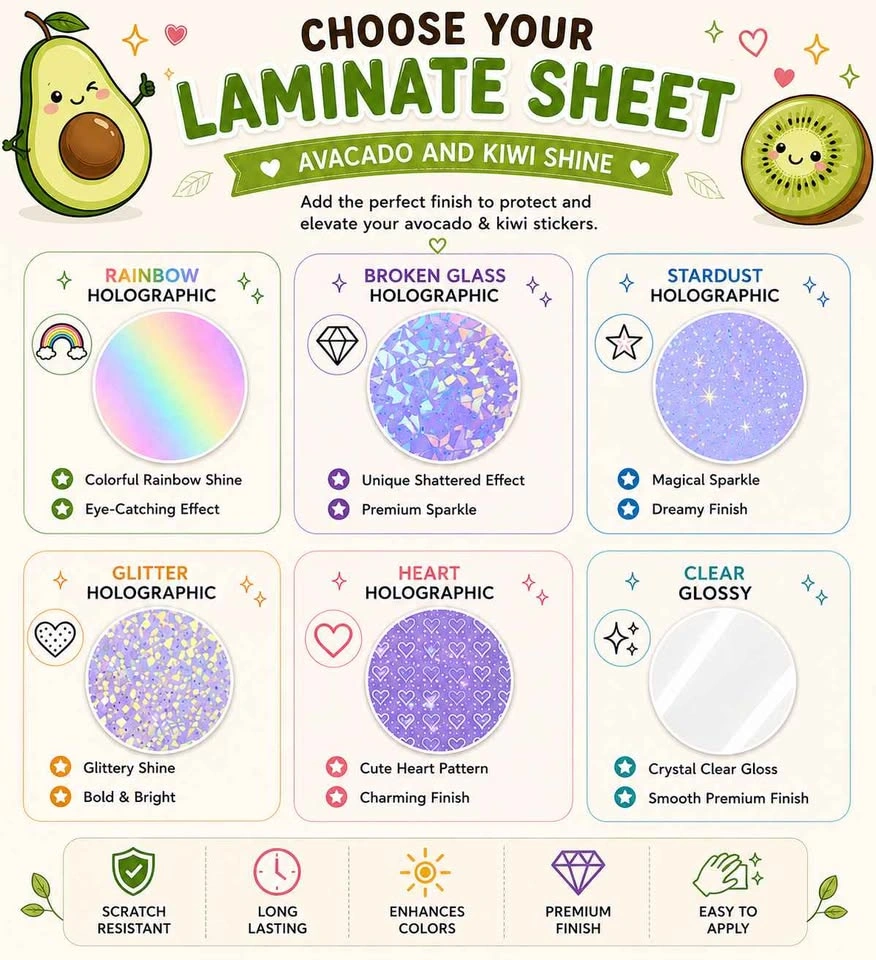 CHOOSE YOUR
LAMINATE SHEET
AVACADO AND KIWI SHINE

Add the perfect finish to protect and elevate your avocado & kiwi stickers.

RAINBOW
HOLOGRAPHIC
Colorful Rainbow Shine
Eye-Catching Effect

BROKEN GLASS
HOLOGRAPHIC
Unique Shattered Effect
Premium Sparkle

STARDUST
HOLOGRAPHIC
Magical Sparkle
Dreamy Finish

GLITTER
HOLOGRAPHIC
Glittery Shine
Bold & Bright

HEART
HOLOGRAPHIC
Cute Heart Pattern
Charming Finish

CLEAR
GLOSSY
Crystal Clear Gloss
Smooth Premium Finish

SCRATCH RESISTANT
LONG LASTING
ENHANCES COLORS
PREMIUM FINISH
EASY TO APPLY